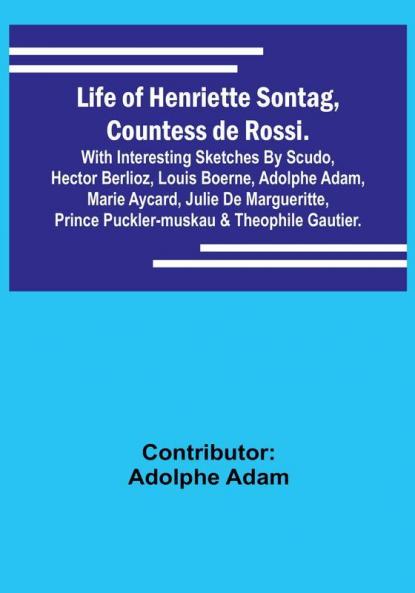 Life of Henriette Sontag, Countess de Rossi.

With Interesting Sketches By Scudo, Hector Berlioz, Louis Boerne, Adolphe Adam, Marie Aycard, Julie De Margueritte, Prince Puckler-muskau & Theophile Gautier.

Contributor:
Adolphe Adam